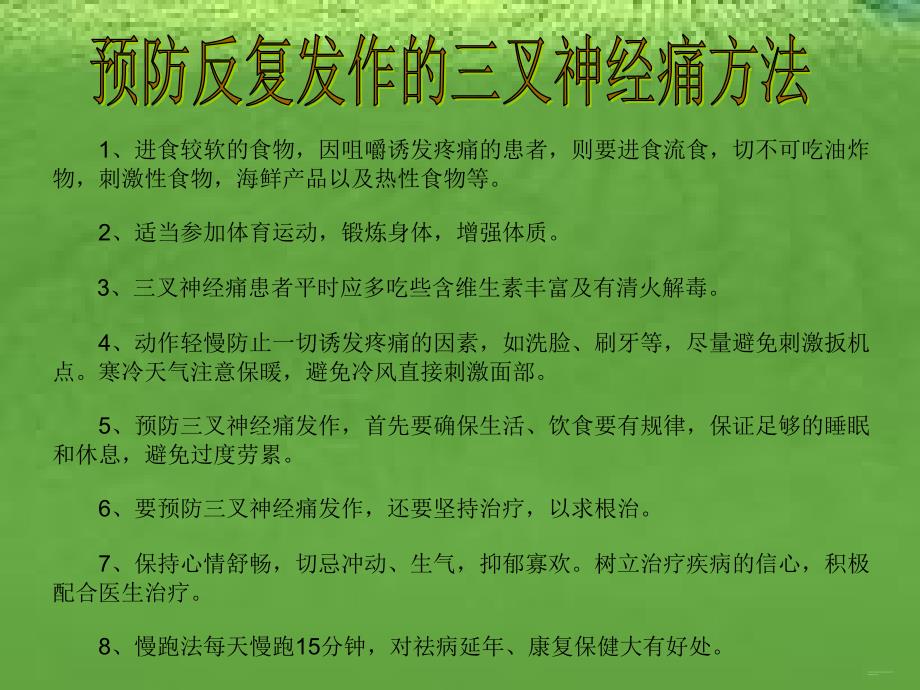 预防反复发作的三叉神经痛方法

1、进食较软的食物，因咀嚼诱发疼痛的患者，则要进食流食，切不可吃油炸物，刺激性食物，海鲜产品以及热性食物等。

2、适当参加体育运动，锻炼身体，增强体质。

3、三叉神经痛患者平时应多吃些含维生素丰富及有清火解毒。

4、动作轻慢防止一切诱发疼痛的因素，如洗脸、刷牙等，尽量避免刺激扳机点。寒冷天气注意保暖，避免冷风直接刺激面部。

5、预防三叉神经痛发作，首先要确保生活、饮食要有规律，保证足够的睡眠和休息，避免过度劳累。

6、要预防三叉神经痛发作，还要坚持治疗，以求根治。

7、保持心情舒畅，切忌冲动、生气，抑郁寡欢。树立治疗疾病的信心，积极配合医生治疗。

8、慢跑法每天慢跑15分钟，对祛病延年、康复保健大有好处。